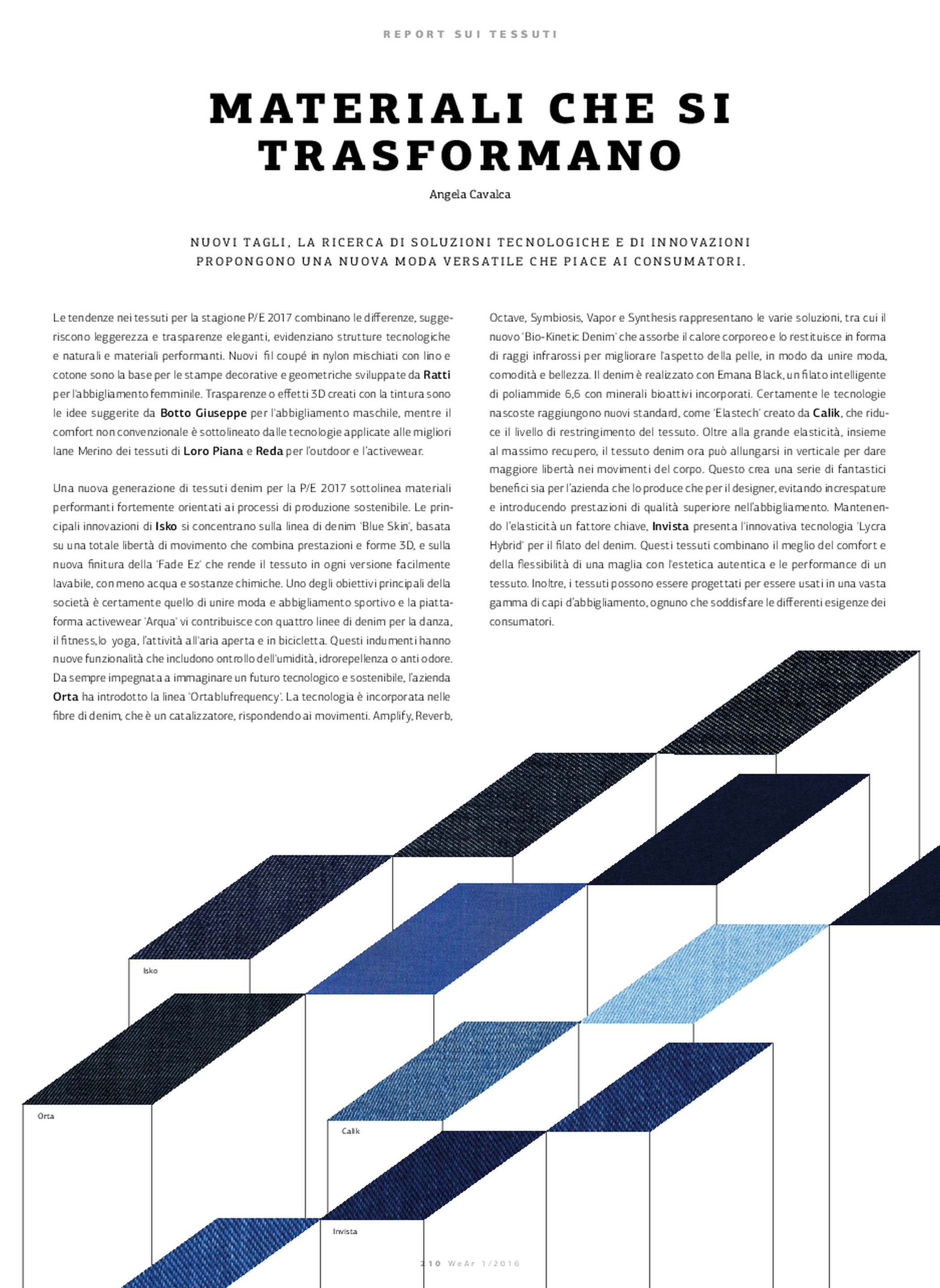 REPORT SUI TESSUTI

MATERIALI CHE SI TRASFORMANO

Angela Cavalca

NUOVI TAGLI, LA RICERCA DI SOLUZIONI TECNOLOGICHE E DI INNOVAZIONI PROPONGONO UNA NUOVA MODA VERSATILE CHE PIACE AI CONSUMATORI.

Le tendenze nei tessuti per la stagione P/E 2017 combinano le differenze, suggeriscono leggerezza e trasparenze eleganti, evidenziano strutture tecnologiche e naturali e materiali performanti. Nuovi fil coupé in nylon mischiati con lino e cotone sono la base per le stampe decorative e geometriche sviluppate da Ratti per l'abbigliamento femminile. Trasparenze o effetti 3D creati con la tintura sono le idee suggerite da Botto Giuseppe per l'abbigliamento maschile, mentre il comfort non convenzionale è sottolineato dalle tecnologie applicate alle migliori lane Merino dei tessuti di Loro Piana e Reda per l'outdoor e l'activewear.

Una nuova generazione di tessuti denim per la P/E 2017 sottolinea materiali performanti fortemente orientati ai processi di produzione sostenibile. Le principali innovazioni di Isko si concentrano sulla linea di denim 'Blue Skin', basata su una totale libertà di movimento che combina prestazioni e forme 3D, e sulla nuova finitura della 'Fade Ez' che rende il tessuto in ogni versione facilmente lavabile, con meno acqua e sostanze chimiche. Uno degli obiettivi principali della società è certamente quello di unire moda e abbigliamento sportivo e la piattaforma activewear 'Arqua' vi contribuisce con quattro linee di denim per la danza, il fitness, lo yoga, l'attività all'aria aperta e in bicicletta. Questi indumenti hanno nuove funzionalità che includono ontrollo dell'umidità, idrorepellenza o anti odore. Da sempre impegnata a immaginare un futuro tecnologico e sostenibile, l'azienda Orta ha introdotto la linea 'Ortablufrequency'. La tecnologia è incorporata nelle fibre di denim, che è un catalizzatore, rispondendo ai movimenti. Amplify, Reverb, Octave, Symbiosis, Vapor e Synthesis rappresentano le varie soluzioni, tra cui il nuovo 'Bio-Kinetic Denim' che assorbe il calore corporeo e lo restituisce in forma di raggi infrarossi per migliorare l'aspetto della pelle, in modo da unire moda, comodità e bellezza. Il denim è realizzato con Emana Black, un filato intelligente di poliammide 6,6 con minerali bioattivi incorporati. Certamente le tecnologie nascoste raggiungono nuovi standard, come 'Elastech' creato da Calik, che riduce il livello di restringimento del tessuto. Oltre alla grande elasticità, insieme al massimo recupero, il tessuto denim ora può allungarsi in verticale per dare maggiore libertà nei movimenti del corpo. Questo crea una serie di fantastici benefici sia per l'azienda che lo produce che per il designer, evitando increspature e introducendo prestazioni di qualità superiore nell'abbigliamento. Mantenendo l'elasticità un fattore chiave, Invista presenta l'innovativa tecnologia 'Lycra Hybrid' per il filato del denim. Questi tessuti combinano il meglio del comfort e della flessibilità di una maglia con l'estetica autentica e le performance di un tessuto. Inoltre, i tessuti possono essere progettati per essere usati in una vasta gamma di capi d'abbigliamento, ognuno che soddisfare le differenti esigenze dei consumatori.

Isko

Orta

Calik

Invista

210 WeAr 1/2016